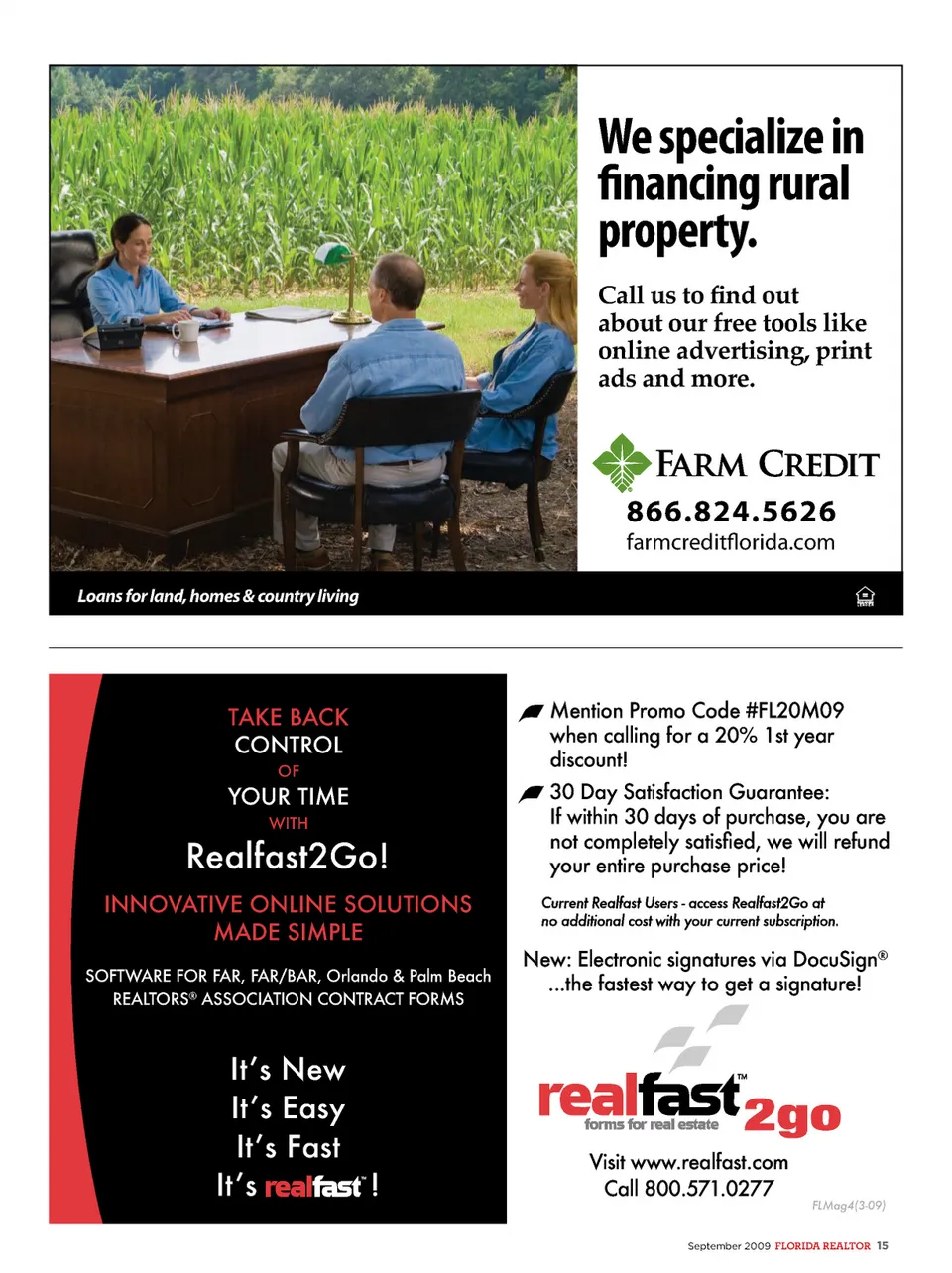 We specialize in financing rural property.

Call us to find out about our free tools like online advertising, print ads and more.

FARM CREDIT

866.824.5626

farmcreditflorida.com

Loans for land, homes & country living

TAKE BACK
CONTROL
OF
YOUR TIME
WITH
Realfast2Go!

INNOVATIVE ONLINE SOLUTIONS MADE SIMPLE

SOFTWARE FOR FAR, FAR/BAR, Orlando & Palm Beach REALTORS® ASSOCIATION CONTRACT FORMS

It's New
It's Easy
It's Fast
It's realfast™!

Mention Promo Code #FL20M09 when calling for a 20% 1st year discount!

30 Day Satisfaction Guarantee: If within 30 days of purchase, you are not completely satisfied, we will refund your entire purchase price!

Current Realfast Users - access Realfast2Go at no additional cost with your current subscription.

New: Electronic signatures via DocuSign®
...the fastest way to get a signature!

realfast™ 2go
forms for real estate

Visit www.realfast.com
Call 800.571.0277

FLMag4(3-09)

September 2009 FLORIDA REALTOR 15